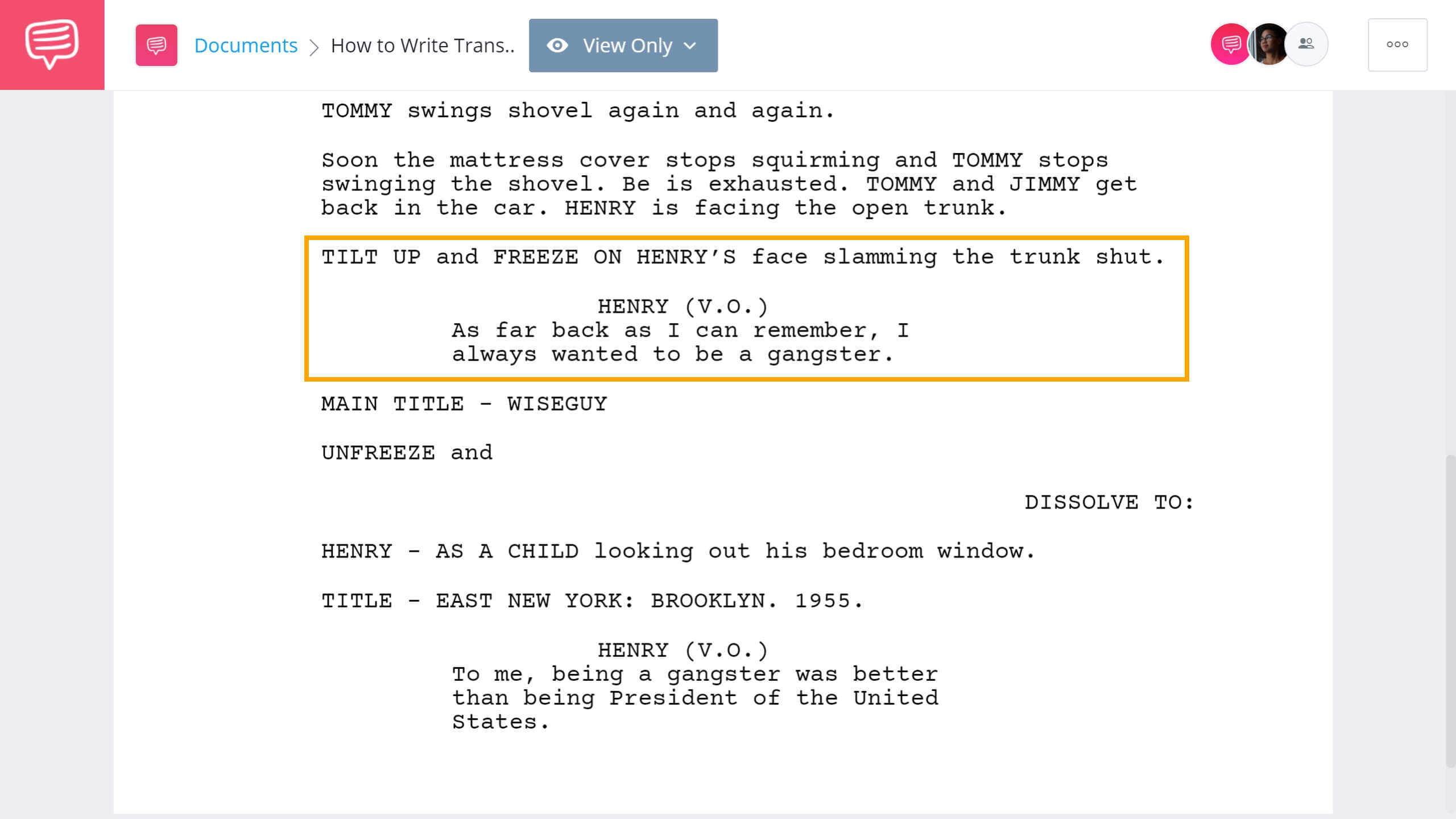 Documents > How to Write Trans..

View Only

TOMMY swings shovel again and again.

Soon the mattress cover stops squirming and TOMMY stops swinging the shovel. Be is exhausted. TOMMY and JIMMY get back in the car. HENRY is facing the open trunk.

TILT UP and FREEZE ON HENRY'S face slamming the trunk shut.

HENRY (V.O.)
As far back as I can remember, I always wanted to be a gangster.

MAIN TITLE - WISEGUY

UNFREEZE and

DISSOLVE TO:

HENRY - AS A CHILD looking out his bedroom window.

TITLE - EAST NEW YORK: BROOKLYN. 1955.

HENRY (V.O.)
To me, being a gangster was better than being President of the United States.